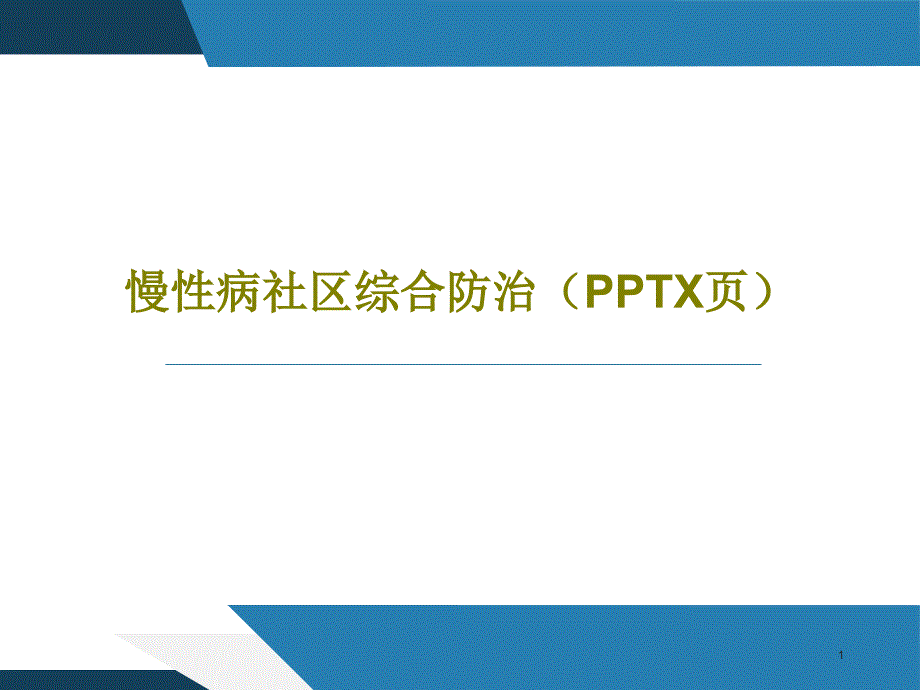 慢性病社区综合防治（PPTX页）

1